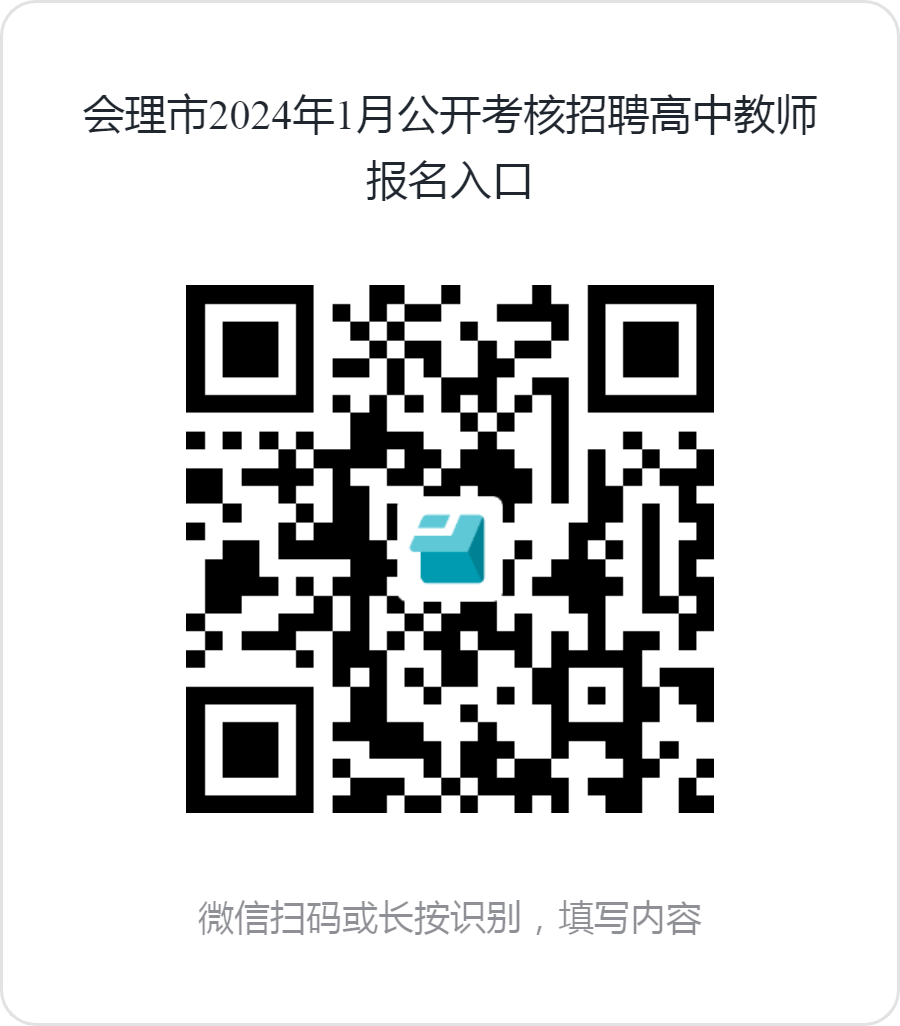 会理市2024年1月公开考核招聘高中教师报名入口

微信扫码或长按识别，填写内容